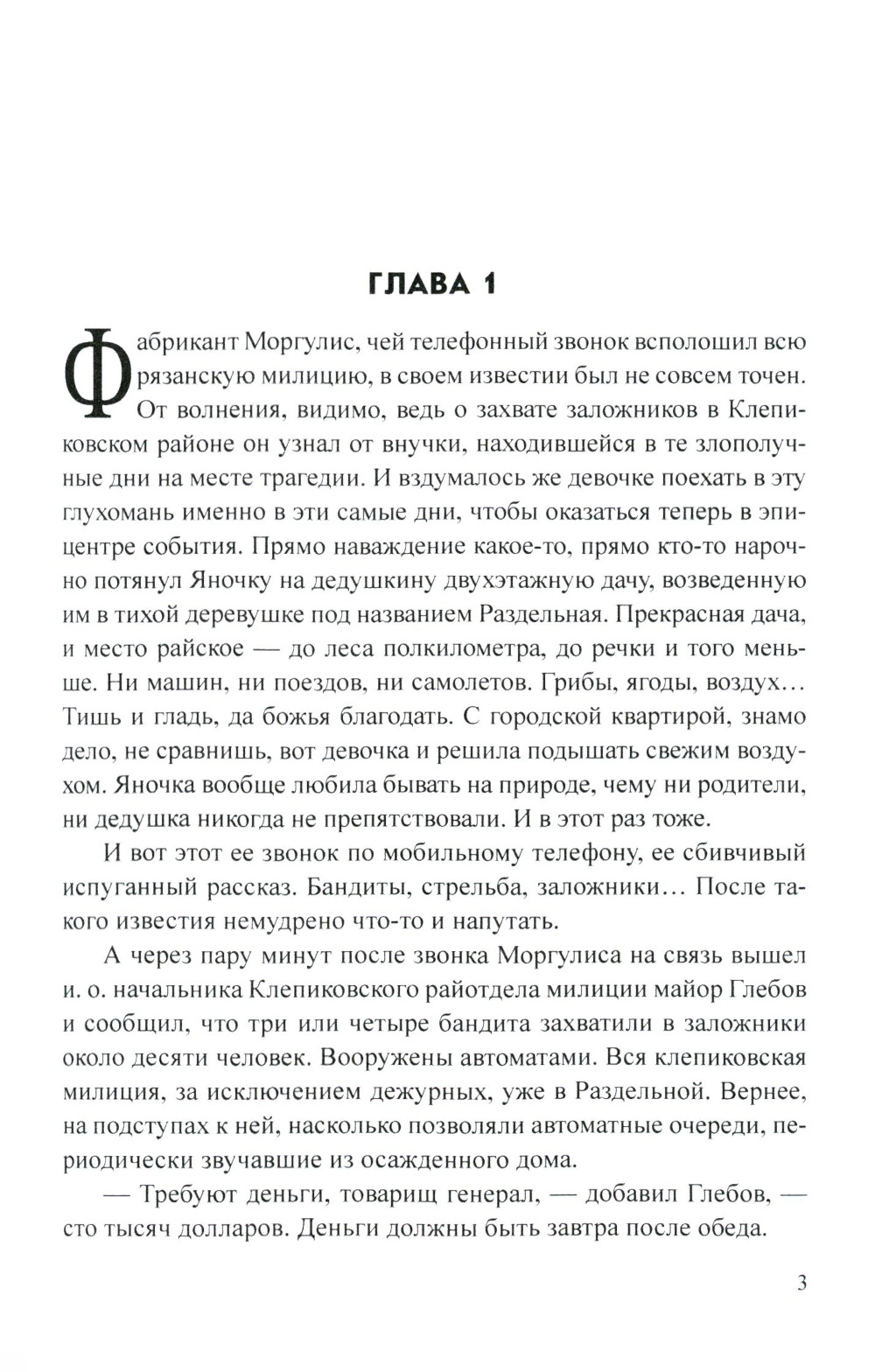 ГЛАВА 1

Фабрикант Моргулис, чей телефонный звонок всполошил всю рязанскую милицию, в своем известии был не совсем точен. От волнения, видимо, ведь о захвате заложников в Клепиковском районе он узнал от внучки, находившейся в те злополучные дни на месте трагедии. И вздумалось же девочке поехать в эту глухомань именно в эти самые дни, чтобы оказаться теперь в эпицентре события. Прямо наваждение какое-то, прямо кто-то нарочно потянул Яночку на дедушкину двухэтажную дачу, возведенную им в тихой деревушке под названием Раздельная. Прекрасная дача, и место райское — до леса полкилометра, до речки и того меньше. Ни машин, ни поездов, ни самолетов. Грибы, ягоды, воздух... Тишь и гладь, да божья благодать. С городской квартирой, знамо дело, не сравнишь, вот девочка и решила подышать свежим воздухом. Яночка вообще любила бывать на природе, чему ни родители, ни дедушка никогда не препятствовали. И в этот раз тоже.

И вот этот ее звонок по мобильному телефону, ее сбивчивый испуганный рассказ. Бандиты, стрельба, заложники... После такого известия немудрено что-то и напутать.

А через пару минут после звонка Моргулиса на связь вышел и. о. начальника Клепиковского райотдела милиции майор Глебов и сообщил, что три или четыре бандита захватили в заложники около десяти человек. Вооружены автоматами. Вся клепиковская милиция, за исключением дежурных, уже в Раздельной. Вернее, на подступах к ней, насколько позволяли автоматные очереди, периодически звучавшие из осажденного дома.

— Требуют деньги, товарищ генерал, — добавил Глебов, — сто тысяч долларов. Деньги должны быть завтра после обеда.

3